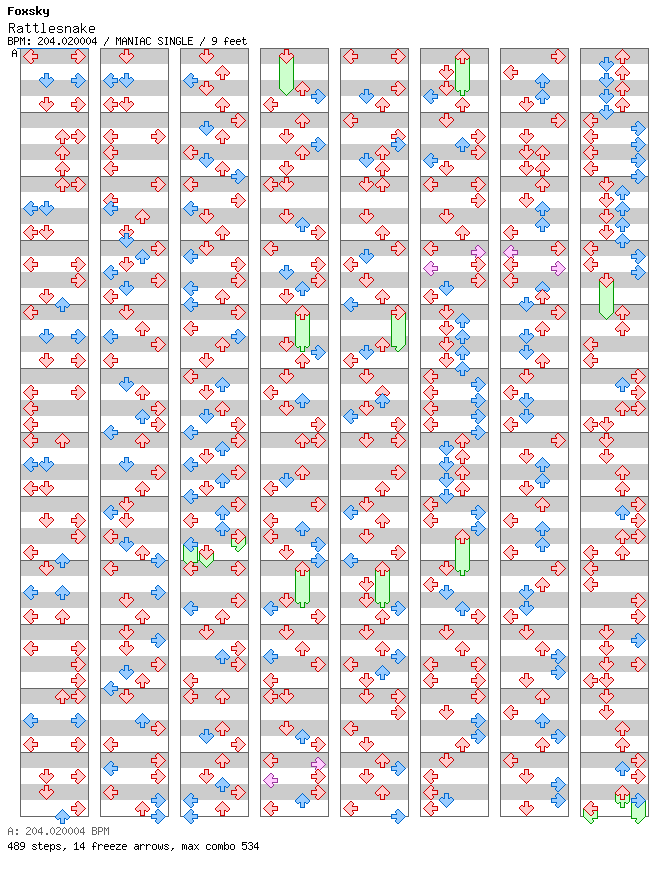 Foxsky
Rattlesnake
BPM: 204.020004 / MANIAC SINGLE / 9 feet
A

A: 204.020004 BPM
489 steps, 14 freeze arrows, max combo 534